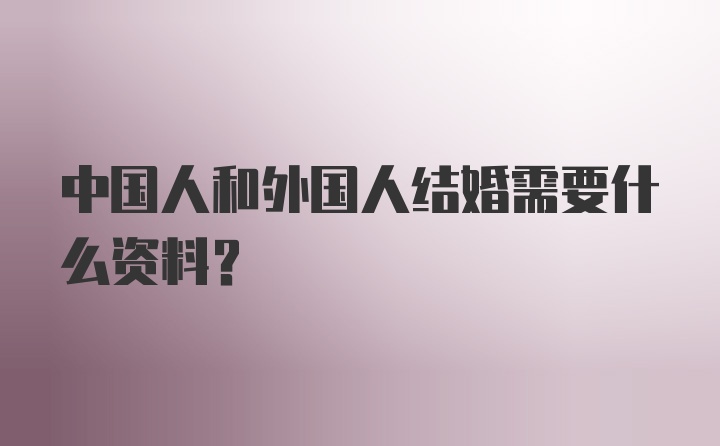 中国人和外国人结婚需要什么资料？